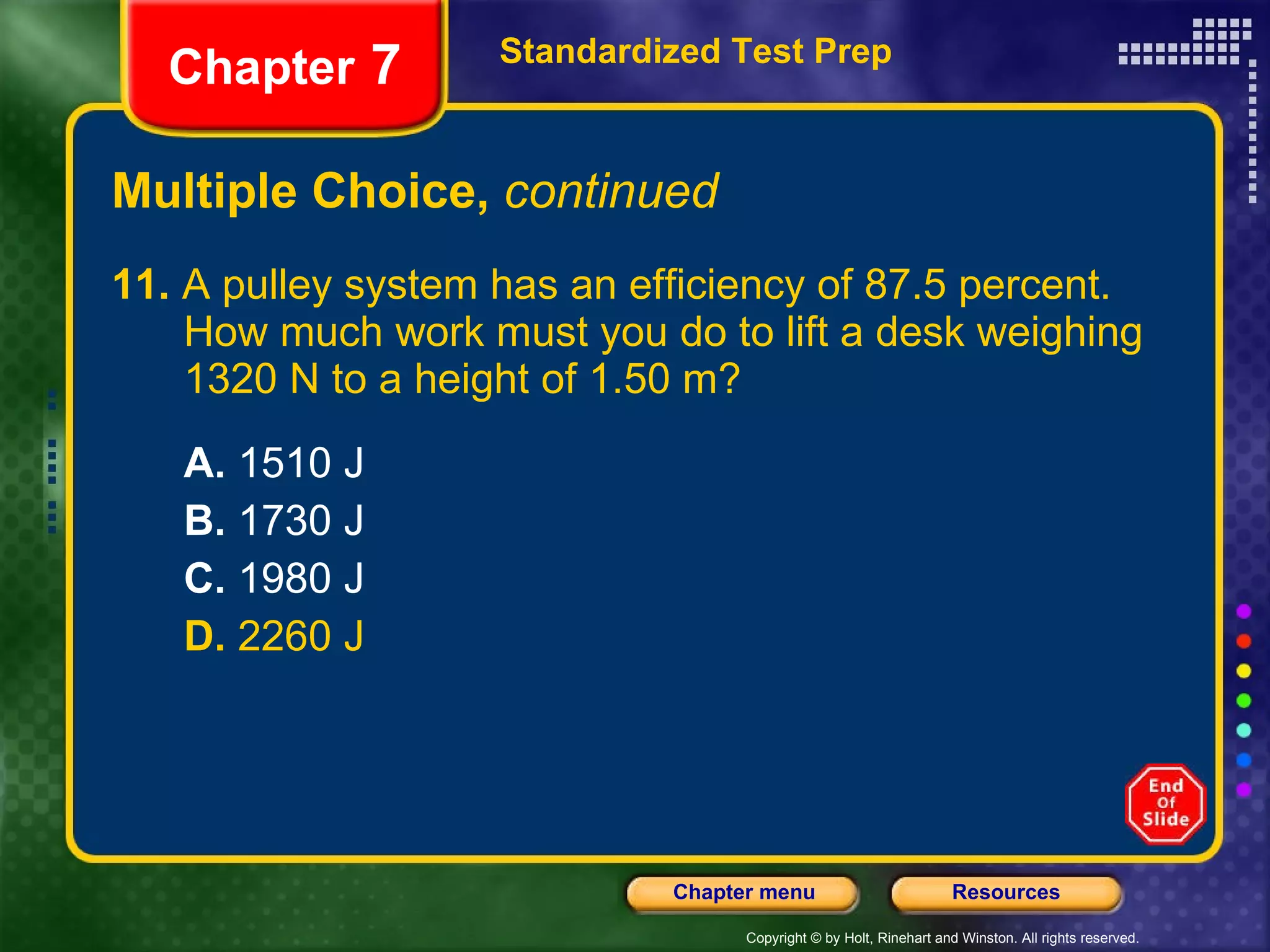 Chapter 7

Standardized Test Prep

Multiple Choice, continued

11. A pulley system has an efficiency of 87.5 percent. How much work must you do to lift a desk weighing 1320 N to a height of 1.50 m?

A. 1510 J
B. 1730 J
C. 1980 J
D. 2260 J

End Of Slide

Chapter menu

Resources

Copyright © by Holt, Rinehart and Winston. All rights reserved.